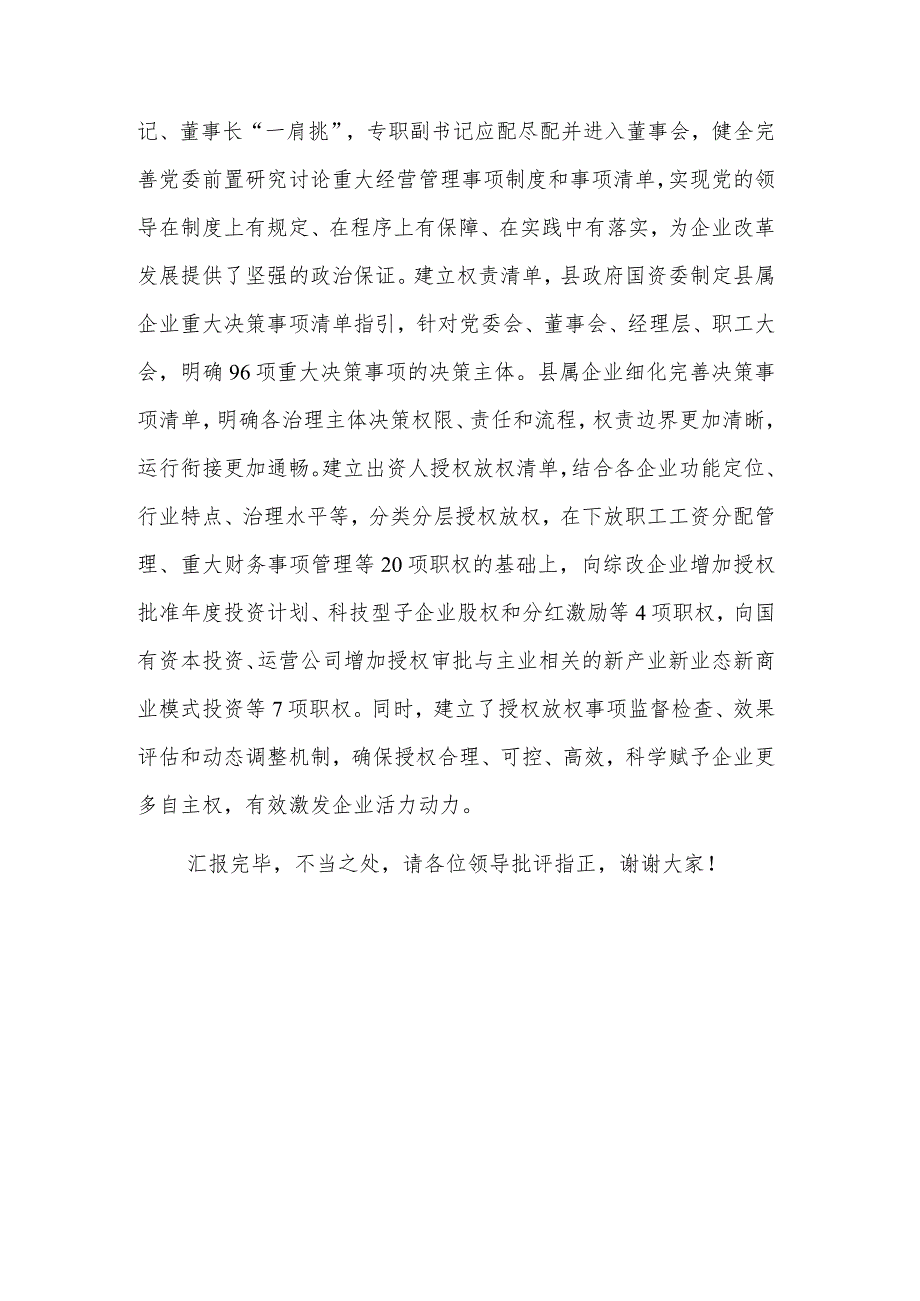 记、董事长“一肩挑”，专职副书记应配尽配并进入董事会，健全完善党委前置研究讨论重大经营管理事项制度和事项清单，实现党的领导在制度上有规定、在程序上有保障、在实践中有落实，为企业改革发展提供了坚强的政治保证。建立权责清单，县政府国资委制定县属企业重大决策事项清单指引，针对党委会、董事会、经理层、职工大会，明确96项重大决策事项的决策主体。县属企业细化完善决策事项清单，明确各治理主体决策权限、责任和流程，权责边界更加清晰，运行衔接更加通畅。建立出资人授权放权清单，结合各企业功能定位、行业特点、治理水平等，分类分层授权放权，在下放职工工资分配管理、重大财务事项管理等20项职权的基础上，向综改企业增加授权批准年度投资计划、科技型子企业股权和分红激励等4项职权，向国有资本投资、运营公司增加授权审批与主业相关的新产业新业态新商业模式投资等7项职权。同时，建立了授权放权事项监督检查、效果评估和动态调整机制，确保授权合理、可控、高效，科学赋予企业更多自主权，有效激发企业活力动力。

汇报完毕，不当之处，请各位领导批评指正，谢谢大家！